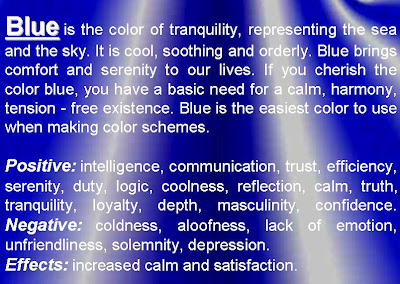 Blue is the color of tranquility, representing the sea and the sky. It is cool, soothing and orderly. Blue brings comfort and serenity to our lives. If you cherish the color blue, you have a basic need for a calm, harmony, tension - free existence. Blue is the easiest color to use when making color schemes.

Positive: intelligence, communication, trust, efficiency, serenity, duty, logic, coolness, reflection, calm, truth, tranquility, loyalty, depth, masculinity, confidence.
Negative: coldness, aloofness, lack of emotion, unfriendliness, solemnity, depression.
Effects: increased calm and satisfaction.